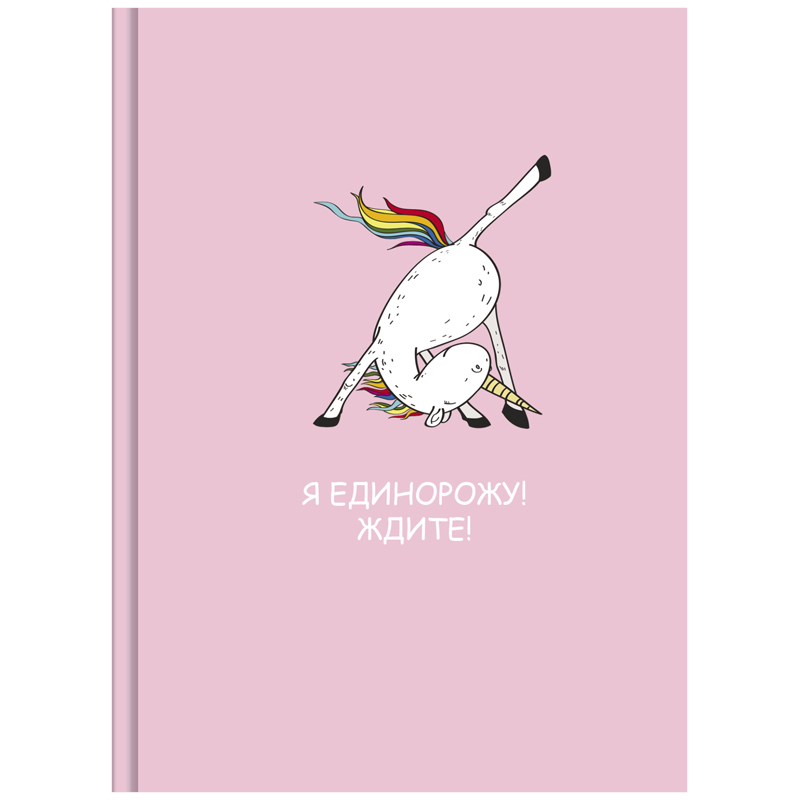 Я ЕДИНОРОЖУ!
ЖДИТЕ!